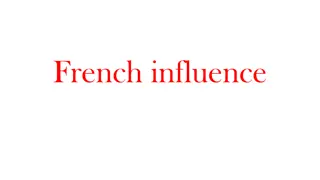 French influence